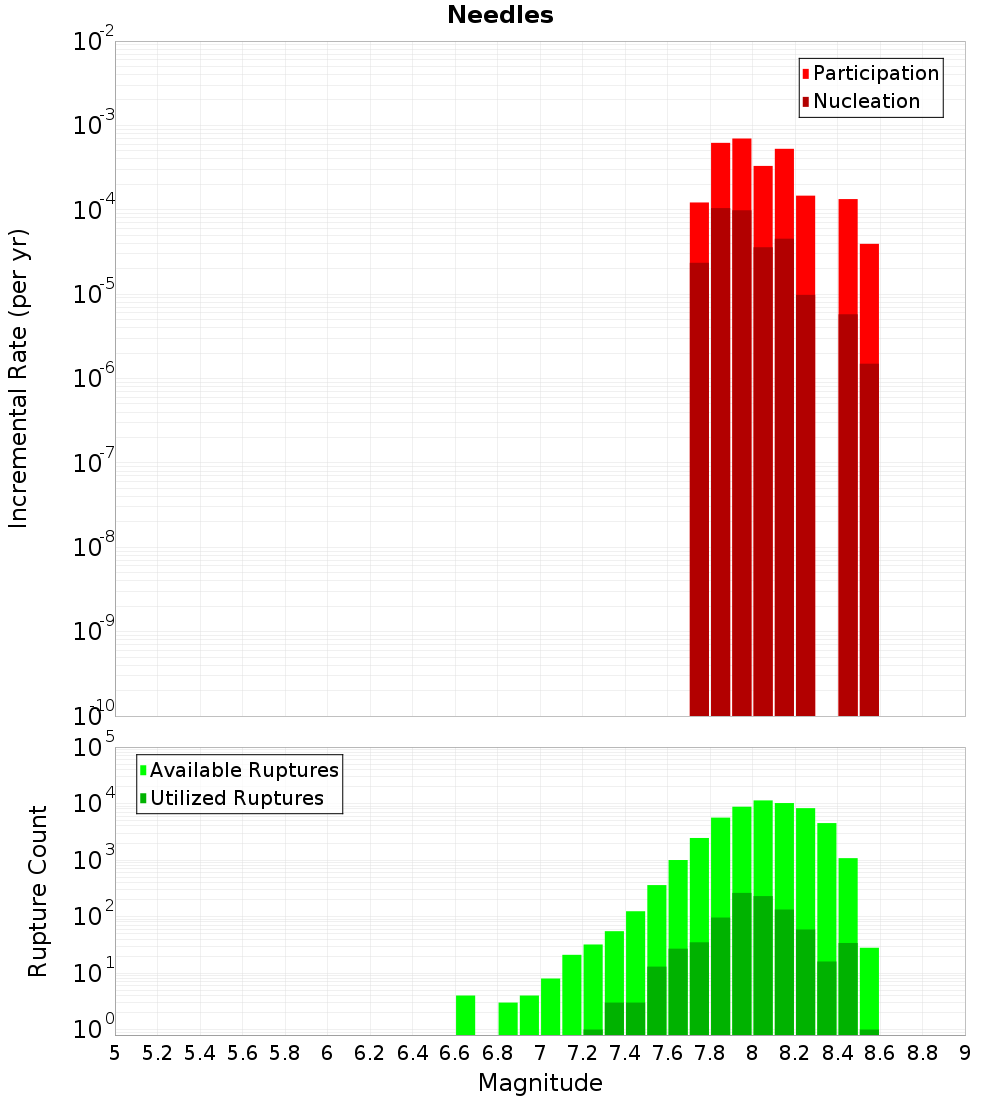 Needles

Participation
Nucleation

Incremental Rate (per yr)

$10^{-2}$
$10^{-3}$
$10^{-4}$
$10^{-5}$
$10^{-6}$
$10^{-7}$
$10^{-8}$
$10^{-9}$
$10^{-10}$

Available Ruptures
Utilized Ruptures

Rupture Count

$10^{5}$
$10^{4}$
$10^{3}$
$10^{2}$
$10^{1}$
$10^{0}$

5 5.2 5.4 5.6 5.8 6 6.2 6.4 6.6 6.8 7 7.2 7.4 7.6 7.8 8 8.2 8.4 8.6 8.8 9

Magnitude